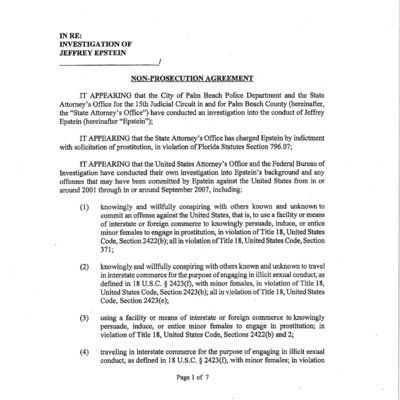 IN RE:
INVESTIGATION OF
JEFFREY EPSTEIN
_______________________/

NON-PROSECUTION AGREEMENT

IT APPEARING that the City of Palm Beach Police Department and the State Attorney's Office for the 15th Judicial Circuit in and for Palm Beach County (hereinafter, the "State Attorney's Office") have conducted an investigation into the conduct of Jeffrey Epstein (hereinafter "Epstein");

IT APPEARING that the State Attorney's Office has charged Epstein by indictment with solicitation of prostitution, in violation of Florida Statutes Section 796.07;

IT APPEARING that the United States Attorney's Office and the Federal Bureau of Investigation have conducted their own investigation into Epstein's background and any offenses that may have been committed by Epstein against the United States from in or around 2001 through in or around September 2007, including:

(1) knowingly and willfully conspiring with others known and unknown to commit an offense against the United States, that is, to use a facility or means of interstate or foreign commerce to knowingly persuade, induce, or entice minor females to engage in prostitution, in violation of Title 18, United States Code, Section 2422(b); all in violation of Title 18, United States Code, Section 371;

(2) knowingly and willfully conspiring with others known and unknown to travel in interstate commerce for the purpose of engaging in illicit sexual conduct, as defined in 18 U.S.C. § 2423(f), with minor females, in violation of Title 18, United States Code, Section 2423(b); all in violation of Title 18, United States Code, Section 2423(e);

(3) using a facility or means of interstate or foreign commerce to knowingly persuade, induce, or entice minor females to engage in prostitution; in violation of Title 18, United States Code, Sections 2422(b) and 2;

(4) traveling in interstate commerce for the purpose of engaging in illicit sexual conduct, as defined in 18 U.S.C. § 2423(f), with minor females; in violation

Page 1 of 7